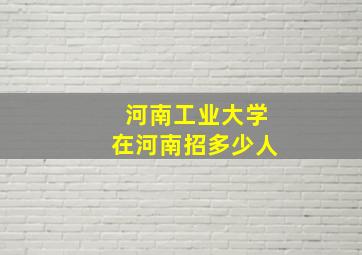 河南工业大学
在河南招多少人